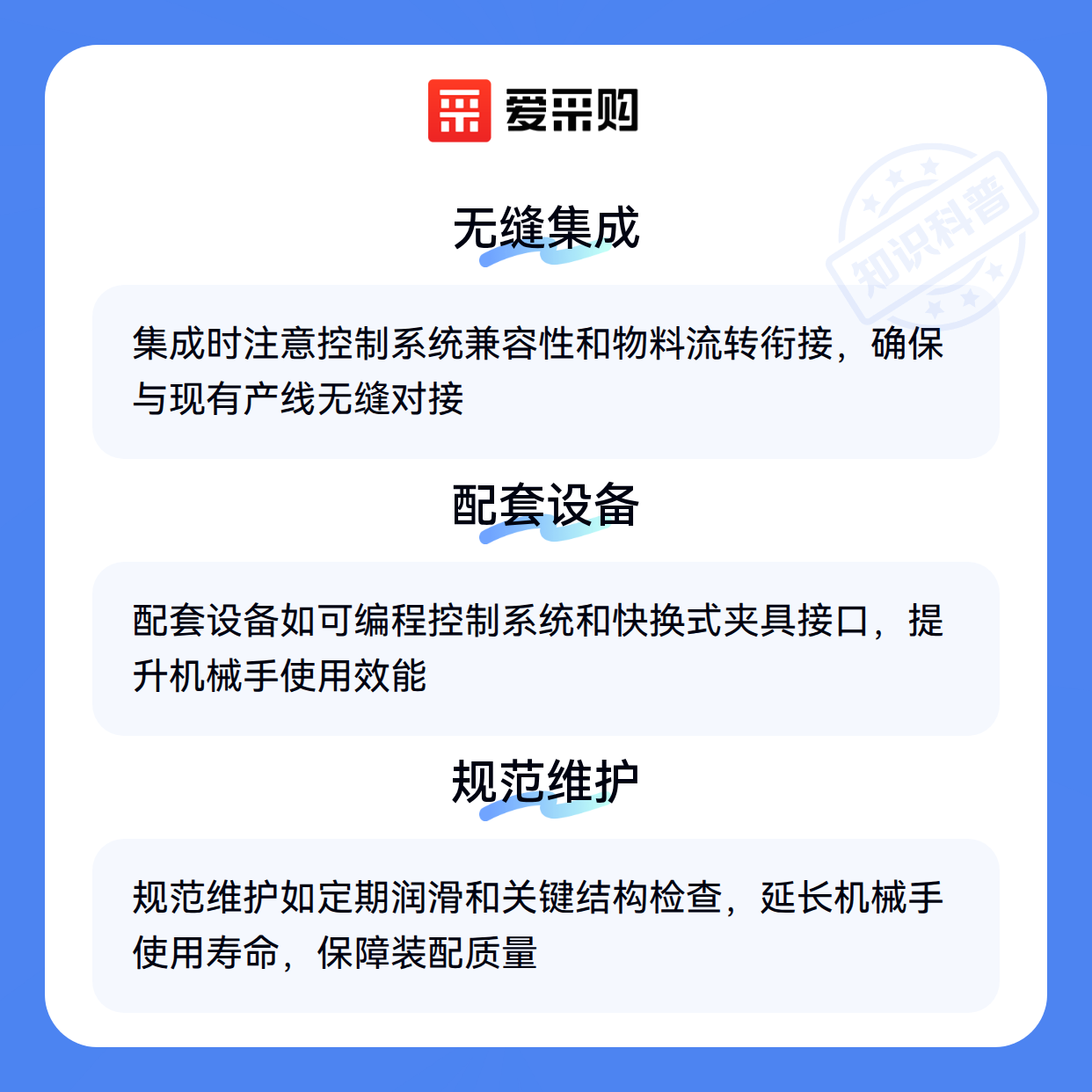 爱采购

无缝集成

集成时注意控制系统兼容性和物料流转衔接，确保与现有产线无缝对接

配套设备

配套设备如可编程控制系统和快换式夹具接口，提升机械手使用效能

规范维护

规范维护如定期润滑和关键结构检查，延长机械手使用寿命，保障装配质量

知识科普